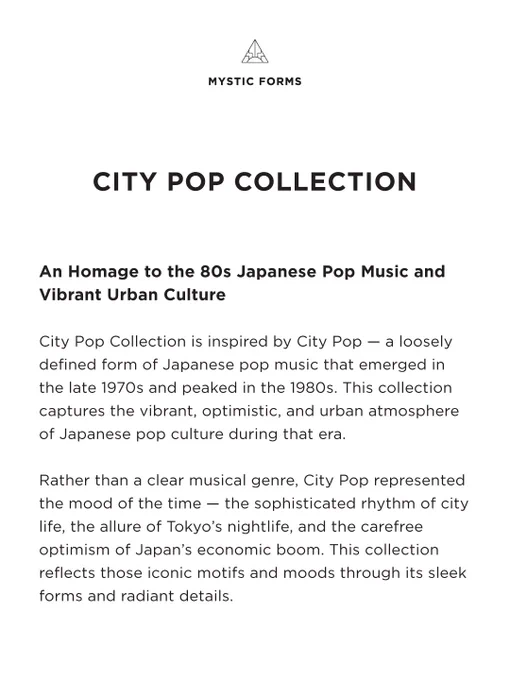 MYSTIC FORMS

CITY POP COLLECTION

An Homage to the 80s Japanese Pop Music and Vibrant Urban Culture

City Pop Collection is inspired by City Pop — a loosely defined form of Japanese pop music that emerged in the late 1970s and peaked in the 1980s. This collection captures the vibrant, optimistic, and urban atmosphere of Japanese pop culture during that era.

Rather than a clear musical genre, City Pop represented the mood of the time — the sophisticated rhythm of city life, the allure of Tokyo's nightlife, and the carefree optimism of Japan's economic boom. This collection reflects those iconic motifs and moods through its sleek forms and radiant details.